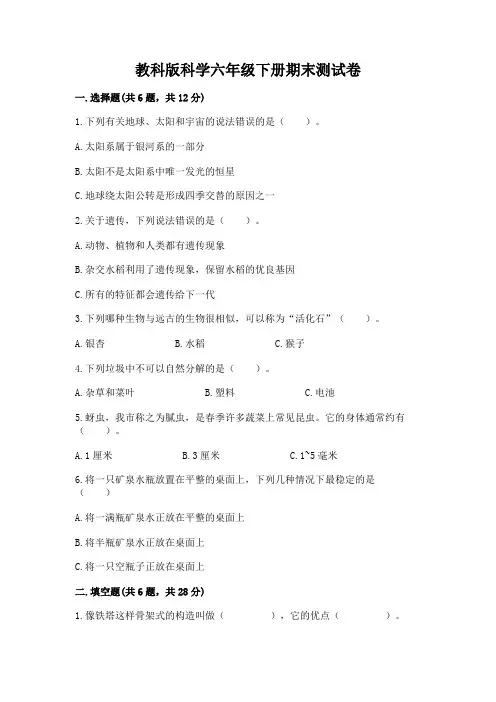 教科版科学六年级下册期末测试卷

一.选择题(共6题，共12分)

1.下列有关地球、太阳和宇宙的说法错误的是（　　）。

A.太阳系属于银河系的一部分

B.太阳不是太阳系中唯一发光的恒星

C.地球绕太阳公转是形成四季交替的原因之一

2.关于遗传，下列说法错误的是（　　）。

A.动物、植物和人类都有遗传现象

B.杂交水稻利用了遗传现象，保留水稻的优良基因

C.所有的特征都会遗传给下一代

3.下列哪种生物与远古的生物很相似，可以称为“活化石”（　　）。

A.银杏　　B.水稻　　C.猴子

4.下列垃圾中不可以自然分解的是（　　）。

A.杂草和菜叶　　B.塑料　　C.电池

5.蚜虫，我市称之为腻虫，是春季许多蔬菜上常见昆虫。它的身体通常约有（　　）。

A.1厘米　　B.3厘米　　C.1~5毫米

6.将一只矿泉水瓶放置在平整的桌面上，下列几种情况下最稳定的是（　　）

A.将一满瓶矿泉水正放在平整的桌面上

B.将半瓶矿泉水正放在桌面上

C.将一只空瓶子正放在桌面上

二.填空题(共6题，共28分)

1.像铁塔这样骨架式的构造叫做（　　　），它的优点（　　　）。